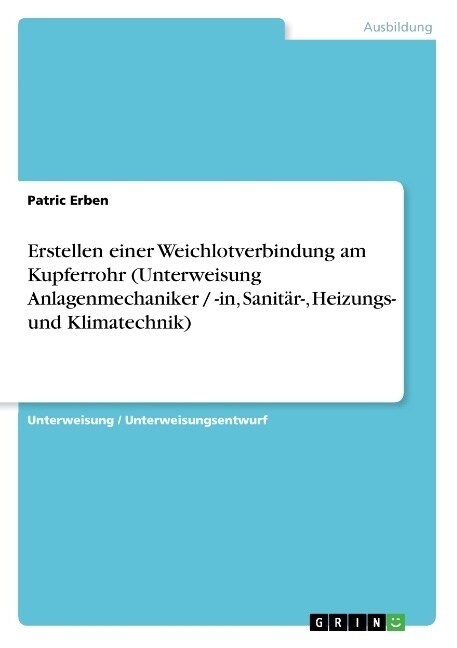 Ausbildung

Patric Erben

Erstellen einer Weichlotverbindung am Kupferrohr (Unterweisung Anlagenmechaniker / -in, Sanitär-, Heizungs- und Klimatechnik)

Unterweisung / Unterweisungsentwurf

GRIN